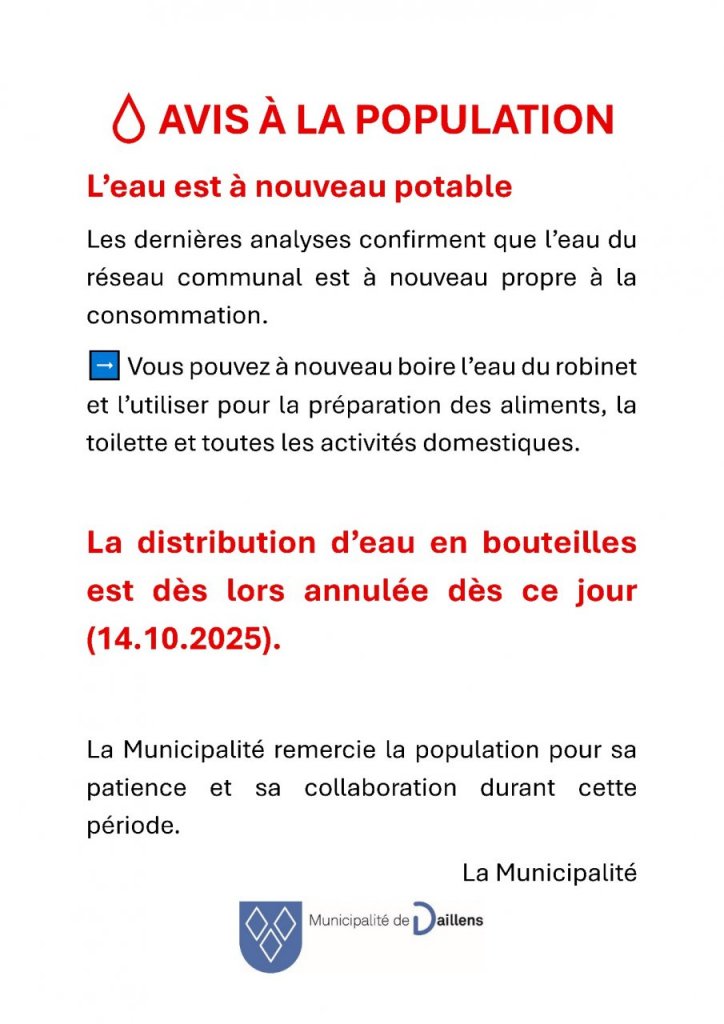 AVIS À LA POPULATION

L'eau est à nouveau potable

Les dernières analyses confirment que l'eau du réseau communal est à nouveau propre à la consommation.

➡ Vous pouvez à nouveau boire l'eau du robinet et l'utiliser pour la préparation des aliments, la toilette et toutes les activités domestiques.

La distribution d'eau en bouteilles est dès lors annulée dès ce jour (14.10.2025).

La Municipalité remercie la population pour sa patience et sa collaboration durant cette période.

La Municipalité

Municipalité de Daillens